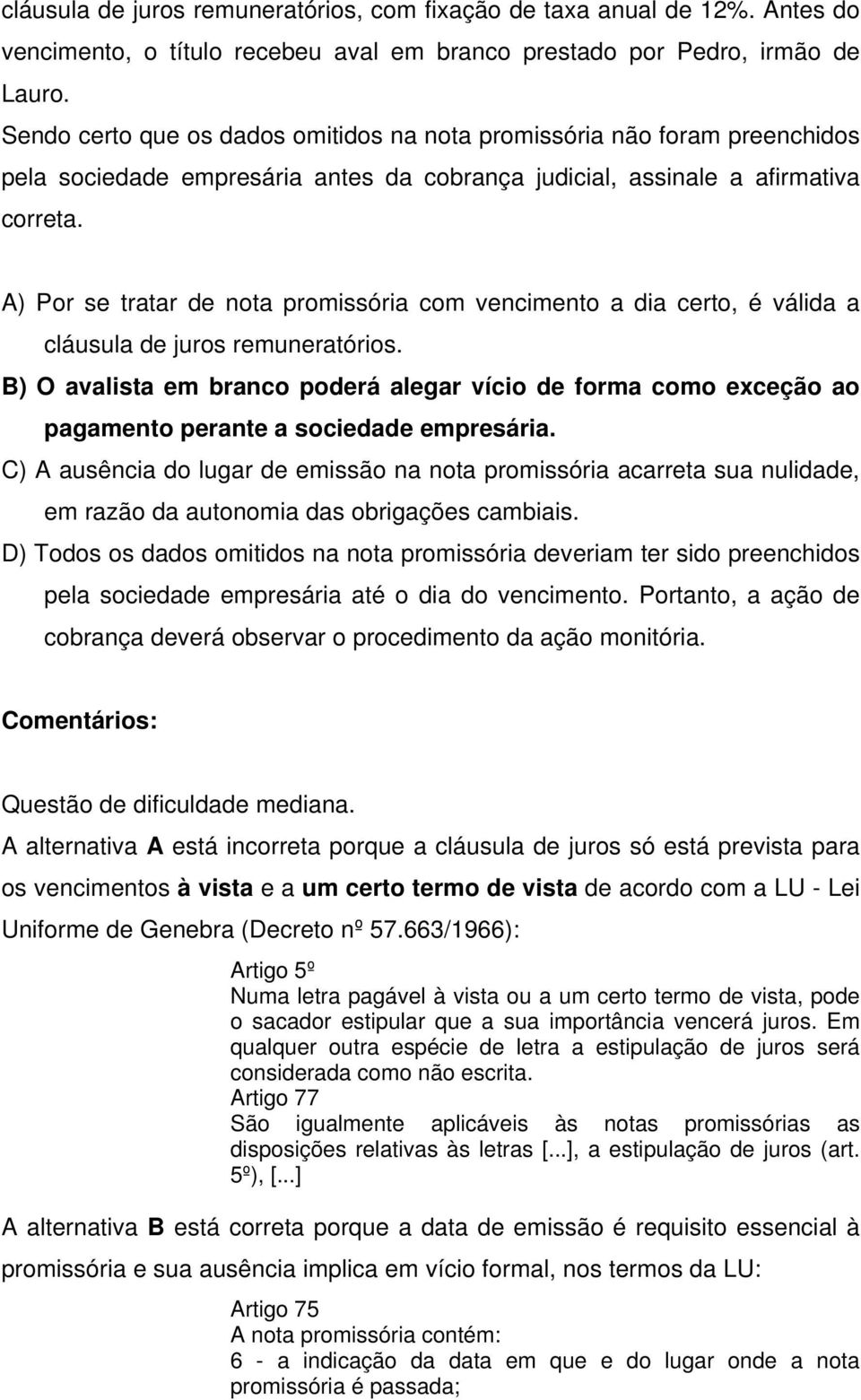 cláusula de juros remuneratórios, com fixação de taxa anual de 12%. Antes do vencimento, o título recebeu aval em branco prestado por Pedro, irmão de Lauro.

Sendo certo que os dados omitidos na nota promissória não foram preenchidos pela sociedade empresária antes da cobrança judicial, assinale a afirmativa correta.

A) Por se tratar de nota promissória com vencimento a dia certo, é válida a cláusula de juros remuneratórios.

B) O avalista em branco poderá alegar vício de forma como exceção ao pagamento perante a sociedade empresária.

C) A ausência do lugar de emissão na nota promissória acarreta sua nulidade, em razão da autonomia das obrigações cambiais.

D) Todos os dados omitidos na nota promissória deveriam ter sido preenchidos pela sociedade empresária até o dia do vencimento. Portanto, a ação de cobrança deverá observar o procedimento da ação monitória.

Comentários:

Questão de dificuldade mediana.

A alternativa A está incorreta porque a cláusula de juros só está prevista para os vencimentos à vista e a um certo termo de vista de acordo com a LU - Lei Uniforme de Genebra (Decreto nº 57.663/1966):

Artigo 5º
Numa letra pagável à vista ou a um certo termo de vista, pode o sacador estipular que a sua importância vencerá juros. Em qualquer outra espécie de letra a estipulação de juros será considerada como não escrita.
Artigo 77
São igualmente aplicáveis às notas promissórias as disposições relativas às letras [...], a estipulação de juros (art. 5º), [...]

A alternativa B está correta porque a data de emissão é requisito essencial à promissória e sua ausência implica em vício formal, nos termos da LU:

Artigo 75
A nota promissória contém:
6 - a indicação da data em que e do lugar onde a nota promissória é passada;